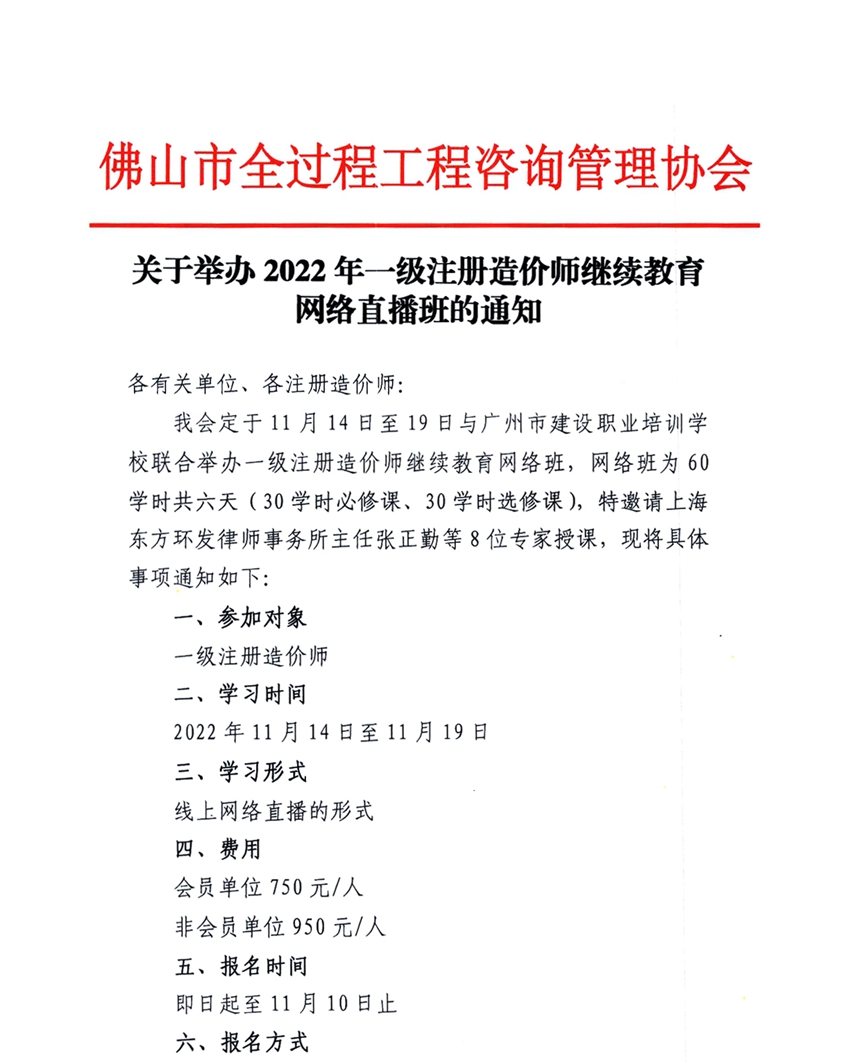 佛山市全过程工程咨询管理协会

关于举办 2022 年一级注册造价师继续教育网络直播班的通知

各有关单位、各注册造价师:

我会定于 11 月 14 日至 19 日与广州市建设职业培训学校联合举办一级注册造价师继续教育网络班，网络班为 60 学时共六天（30 学时必修课、30 学时选修课），特邀请上海东方环发律师事务所主任张正勤等 8 位专家授课，现将具体事项通知如下:

一、参加对象

一级注册造价师

二、学习时间

2022 年 11 月 14 日至 11 月 19 日

三、学习形式

线上网络直播的形式

四、费用

会员单位 750 元/人

非会员单位 950 元/人

五、报名时间

即日起至 11 月 10 日止

六、报名方式